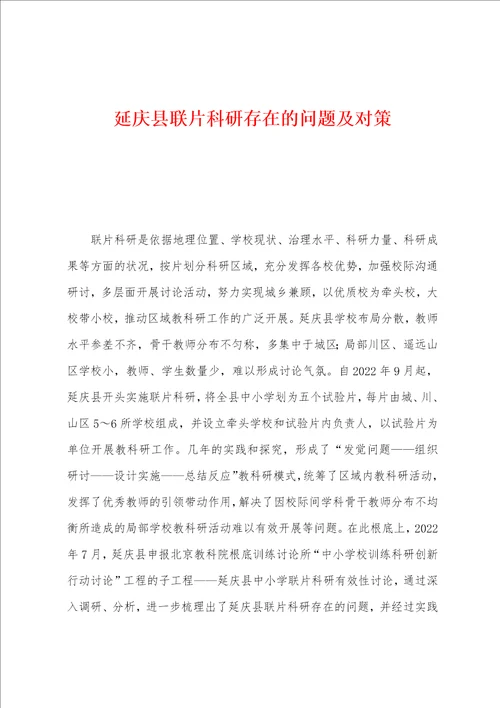 延庆县联片科研存在的问题及对策

联片科研是依据地理位置、学校现状、治理水平、科研力量、科研成果等方面的状况，按片划分科研区域，充分发挥各校优势，加强校际沟通研讨，多层面开展讨论活动，努力实现城乡兼顾，以优质校为牵头校，大校带小校，推动区域教科研工作的广泛开展。延庆县学校布局分散，教师水平参差不齐，骨干教师分布不匀称，多集中于城区；局部川区、遥远山区学校小，教师、学生数量少，难以形成讨论气氛。自2022年9月起，延庆县开头实施联片科研，将全县中小学划为五个试验片，每片由城、川、山区5～6所学校组成，并设立牵头学校和试验片内负责人，以试验片为单位开展教科研工作。几年的实践和探究，形成了“发觉问题——组织研讨——设计实施——总结反应”教科研模式，统筹了区域内教科研活动，发挥了优秀教师的引领带动作用，解决了因校际间学科骨干教师分布不均衡所造成的局部学校教科研活动难以有效开展等问题。在此根底上，2022年7月，延庆县申报北京教科院根底训练讨论所“中小学校训练科研创新行动讨论”工程的子工程——延庆县中小学联片科研有效性讨论，通过深入调研、分析，进一步梳理出了延庆县联片科研存在的问题，并经过实践